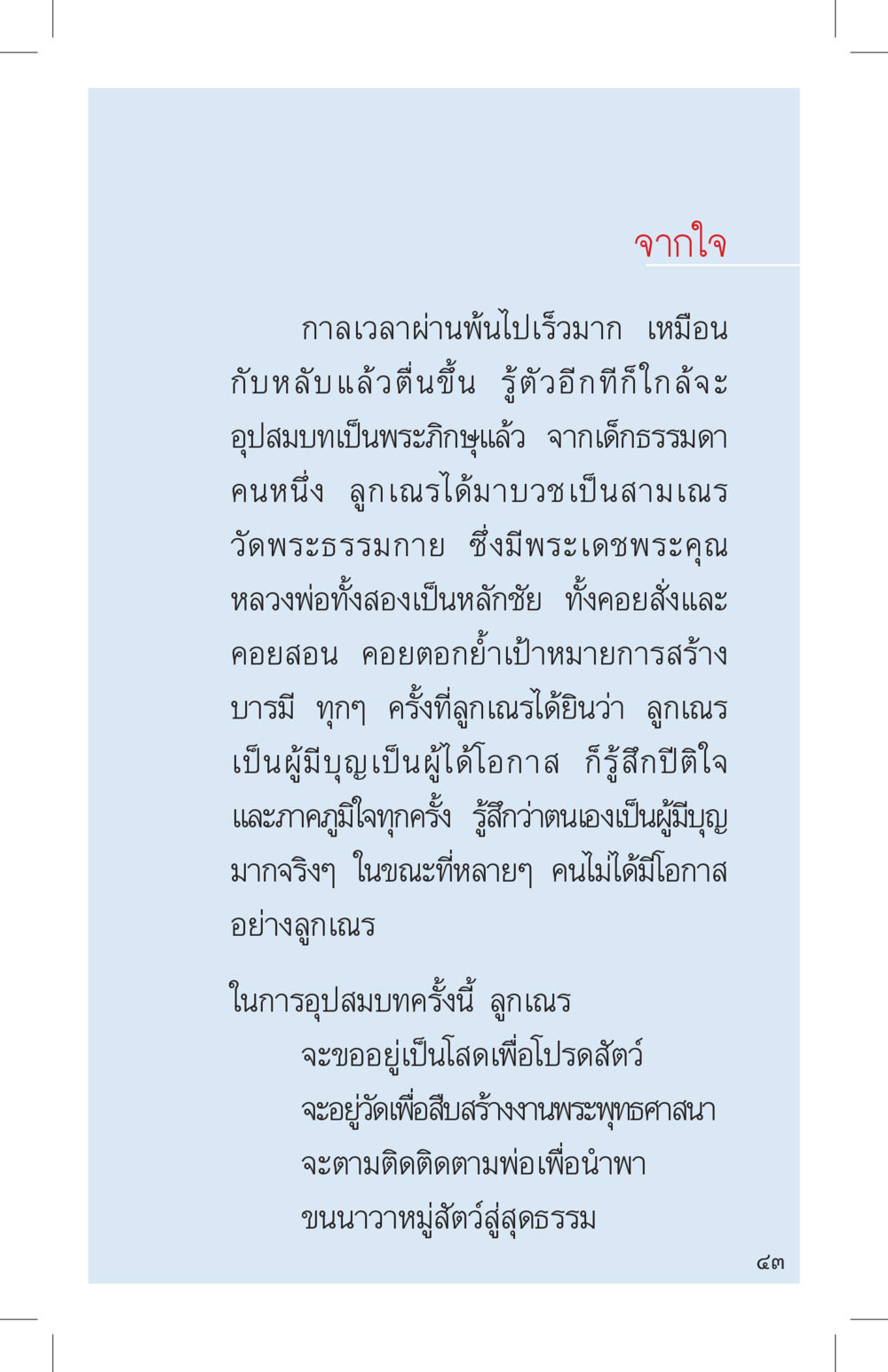 จากใจ

กาลเวลาผ่านพ้นไปเร็วมาก เหมือนกับหลับแล้วตื่นขึ้น รู้ตัวอีกทีก็ใกล้จะอุปสมบทเป็นพระภิกษุแล้ว จากเด็กธรรมดาคนหนึ่ง ลูกเณรได้มาบวชเป็นสามเณรวัดพระธรรมกาย ซึ่งมีพระเดชพระคุณหลวงพ่อทั้งสองเป็นหลักชัย ทั้งคอยสั่งและคอยสอน คอยตอกย้ำเป้าหมายการสร้างบารมี ทุกๆ ครั้งที่ลูกเณรได้ยินว่า ลูกเณรเป็นผู้มีบุญเป็นผู้ได้โอกาส ก็รู้สึกปีติใจและภาคภูมิใจทุกครั้ง รู้สึกว่าตนเองเป็นผู้มีบุญมากจริงๆ ในขณะที่หลายๆ คนไม่ได้มีโอกาสอย่างลูกเณร

ในการอุปสมบทครั้งนี้ ลูกเณร
จะขออยู่เป็นโสดเพื่อโปรดสัตว์
จะอยู่วัดเพื่อสืบสร้างงานพระพุทธศาสนา
จะตามติดติดตามพ่อเพื่อนำพา
ขนนาวาหมู่สัตว์สู่สุดธรรม

๔๓